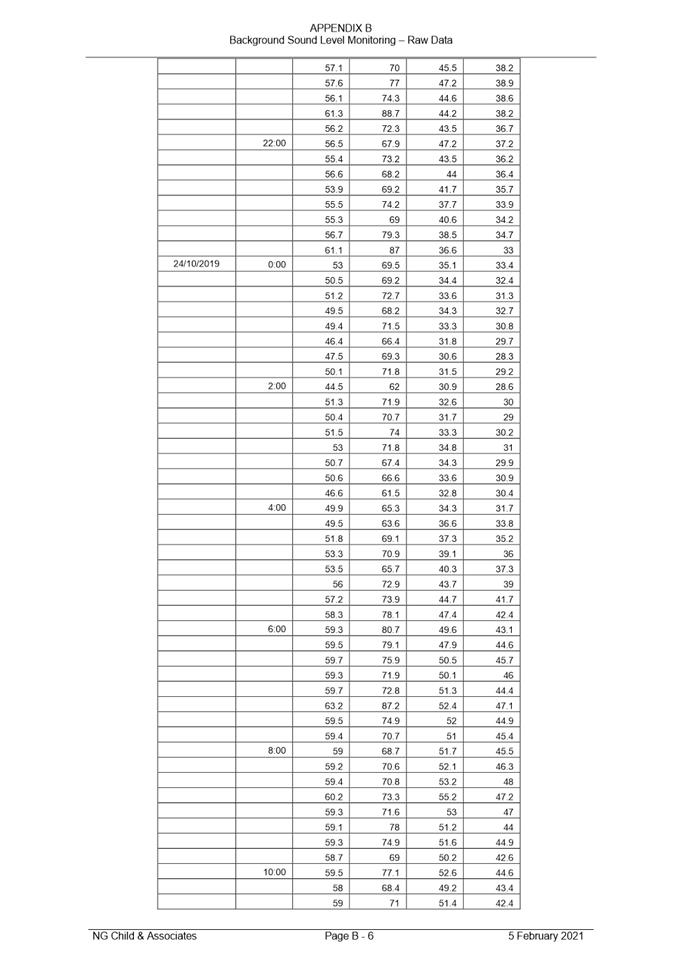 APPENDIX B
Background Sound Level Monitoring – Raw Data

| | | | | | |
|---|---|---|---|---|---|
| | | 57.1 | 70 | 45.5 | 38.2 |
| | | 57.6 | 77 | 47.2 | 38.9 |
| | | 56.1 | 74.3 | 44.6 | 38.6 |
| | | 61.3 | 88.7 | 44.2 | 38.2 |
| | | 56.2 | 72.3 | 43.5 | 36.7 |
| | 22:00 | 56.5 | 67.9 | 47.2 | 37.2 |
| | | 55.4 | 73.2 | 43.5 | 36.2 |
| | | 56.6 | 68.2 | 44 | 36.4 |
| | | 53.9 | 69.2 | 41.7 | 35.7 |
| | | 55.5 | 74.2 | 37.7 | 33.9 |
| | | 55.3 | 69 | 40.6 | 34.2 |
| | | 56.7 | 79.3 | 38.5 | 34.7 |
| | | 61.1 | 87 | 36.6 | 33 |
| 24/10/2019 | 0:00 | 53 | 69.5 | 35.1 | 33.4 |
| | | 50.5 | 69.2 | 34.4 | 32.4 |
| | | 51.2 | 72.7 | 33.6 | 31.3 |
| | | 49.5 | 68.2 | 34.3 | 32.7 |
| | | 49.4 | 71.5 | 33.3 | 30.8 |
| | | 46.4 | 66.4 | 31.8 | 29.7 |
| | | 47.5 | 69.3 | 30.6 | 28.3 |
| | | 50.1 | 71.8 | 31.5 | 29.2 |
| | 2:00 | 44.5 | 62 | 30.9 | 28.6 |
| | | 51.3 | 71.9 | 32.6 | 30 |
| | | 50.4 | 70.7 | 31.7 | 29 |
| | | 51.5 | 74 | 33.3 | 30.2 |
| | | 53 | 71.8 | 34.8 | 31 |
| | | 50.7 | 67.4 | 34.3 | 29.9 |
| | | 50.6 | 66.6 | 33.6 | 30.9 |
| | | 46.6 | 61.5 | 32.8 | 30.4 |
| | 4:00 | 49.9 | 65.3 | 34.3 | 31.7 |
| | | 49.5 | 63.6 | 36.6 | 33.8 |
| | | 51.8 | 69.1 | 37.3 | 35.2 |
| | | 53.3 | 70.9 | 39.1 | 36 |
| | | 53.5 | 65.7 | 40.3 | 37.3 |
| | | 56 | 72.9 | 43.7 | 39 |
| | | 57.2 | 73.9 | 44.7 | 41.7 |
| | | 58.3 | 78.1 | 47.4 | 42.4 |
| | 6:00 | 59.3 | 80.7 | 49.6 | 43.1 |
| | | 59.5 | 79.1 | 47.9 | 44.6 |
| | | 59.7 | 75.9 | 50.5 | 45.7 |
| | | 59.3 | 71.9 | 50.1 | 46 |
| | | 59.7 | 72.8 | 51.3 | 44.4 |
| | | 63.2 | 87.2 | 52.4 | 47.1 |
| | | 59.5 | 74.9 | 52 | 44.9 |
| | | 59.4 | 70.7 | 51 | 45.4 |
| | 8:00 | 59 | 68.7 | 51.7 | 45.5 |
| | | 59.2 | 70.6 | 52.1 | 46.3 |
| | | 59.4 | 70.8 | 53.2 | 48 |
| | | 60.2 | 73.3 | 55.2 | 47.2 |
| | | 59.3 | 71.6 | 53 | 47 |
| | | 59.1 | 78 | 51.2 | 44 |
| | | 59.3 | 74.9 | 51.6 | 44.9 |
| | | 58.7 | 69 | 50.2 | 42.6 |
| | 10:00 | 59.5 | 77.1 | 52.6 | 44.6 |
| | | 58 | 68.4 | 49.2 | 43.4 |
| | | 59 | 71 | 51.4 | 42.4 |

NG Child & Associates    Page B - 6    5 February 2021